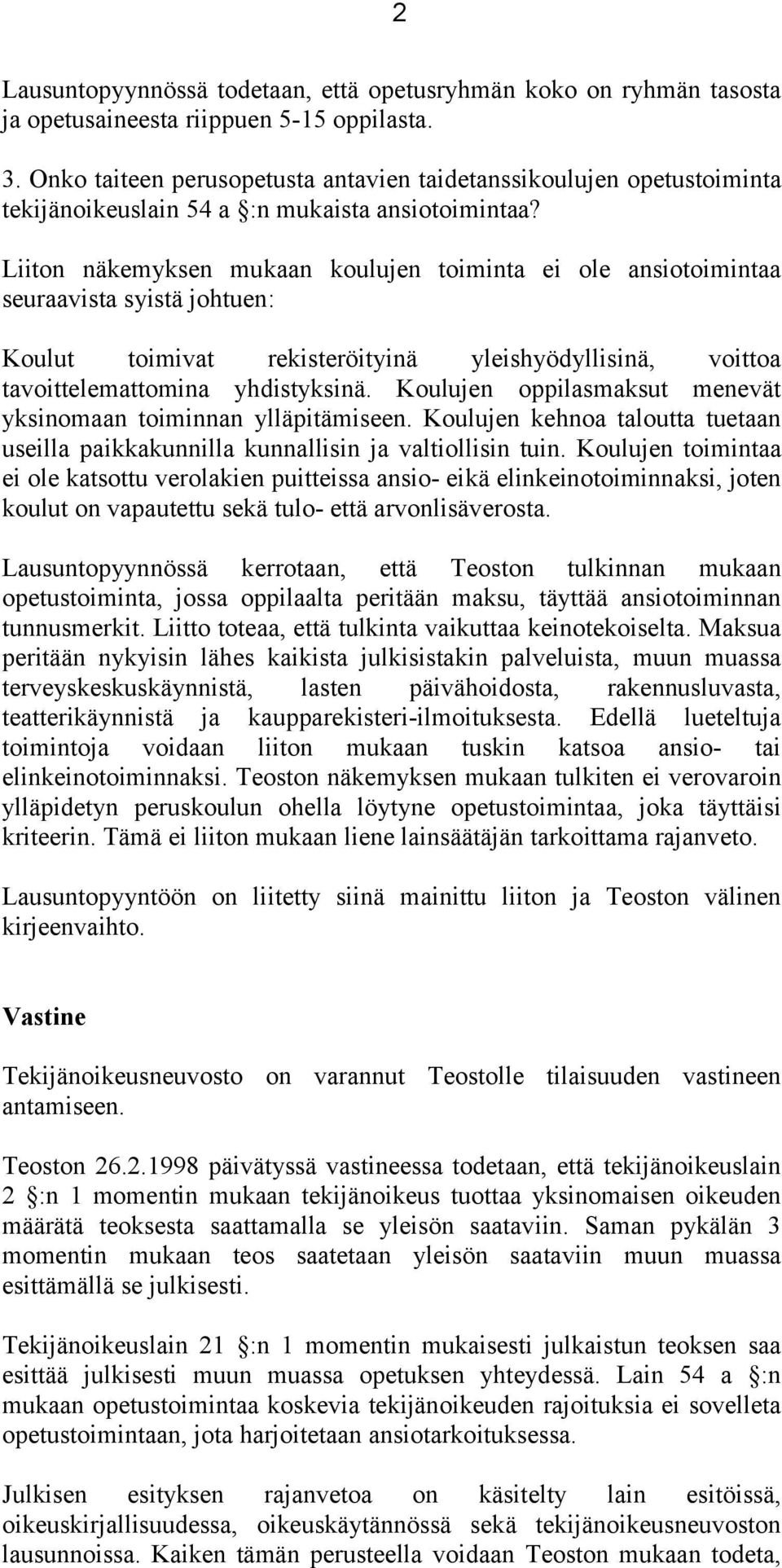 2

Lausuntopyynnössä todetaan, että opetusryhmän koko on ryhmän tasosta ja opetusaineesta riippuen 5-15 oppilasta.

3. Onko taiteen perusopetusta antavien taidetanssikoulujen opetustoiminta tekijänoikeuslain 54 a §:n mukaista ansiotoimintaa?

Liiton näkemyksen mukaan koulujen toiminta ei ole ansiotoimintaa seuraavista syistä johtuen:

Koulut toimivat rekisteröityinä yleishyödyllisinä, voittoa tavoittelemattomina yhdistyksinä. Koulujen oppilasmaksut menevät yksinomaan toiminnan ylläpitämiseen. Koulujen kehnoa taloutta tuetaan useilla paikkakunnilla kunnallisin ja valtiollisin tuin. Koulujen toimintaa ei ole katsottu verolakien puitteissa ansio- eikä elinkeinotoiminnaksi, joten koulut on vapautettu sekä tulo- että arvonlisäverosta.

Lausuntopyynnössä kerrotaan, että Teoston tulkinnan mukaan opetustoiminta, jossa oppilaalta peritään maksu, täyttää ansiotoiminnan tunnusmerkit. Liitto toteaa, että tulkinta vaikuttaa keinotekoiselta. Maksua peritään nykyisin lähes kaikista julkisistakin palveluista, muun muassa terveyskeskuskäynnistä, lasten päivähoidosta, rakennusluvasta, teatterikäynnistä ja kaupparekisteri-ilmoituksesta. Edellä lueteltuja toimintoja voidaan liiton mukaan tuskin katsoa ansio- tai elinkeinotoiminnaksi. Teoston näkemyksen mukaan tulkiten ei verovaroin ylläpidetyn peruskoulun ohella löytyne opetustoimintaa, joka täyttäisi kriteerin. Tämä ei liiton mukaan liene lainsäätäjän tarkoittama rajanveto.

Lausuntopyyntöön on liitetty siinä mainittu liiton ja Teoston välinen kirjeenvaihto.

Vastine

Tekijänoikeusneuvosto on varannut Teostolle tilaisuuden vastineen antamiseen.

Teoston 26.2.1998 päivätyssä vastineessa todetaan, että tekijänoikeuslain 2 §:n 1 momentin mukaan tekijänoikeus tuottaa yksinomaisen oikeuden määrätä teoksesta saattamalla se yleisön saataviin. Saman pykälän 3 momentin mukaan teos saatetaan yleisön saataviin muun muassa esittämällä se julkisesti.

Tekijänoikeuslain 21 §:n 1 momentin mukaisesti julkaistun teoksen saa esittää julkisesti muun muassa opetuksen yhteydessä. Lain 54 a §:n mukaan opetustoimintaa koskevia tekijänoikeuden rajoituksia ei sovelleta opetustoimintaan, jota harjoitetaan ansiotarkoituksessa.

Julkisen esityksen rajanvetoa on käsitelty lain esitöissä, oikeuskirjallisuudessa, oikeuskäytännössä sekä tekijänoikeusneuvoston lausunnoissa. Kaiken tämän perusteella voidaan Teoston mukaan todeta,